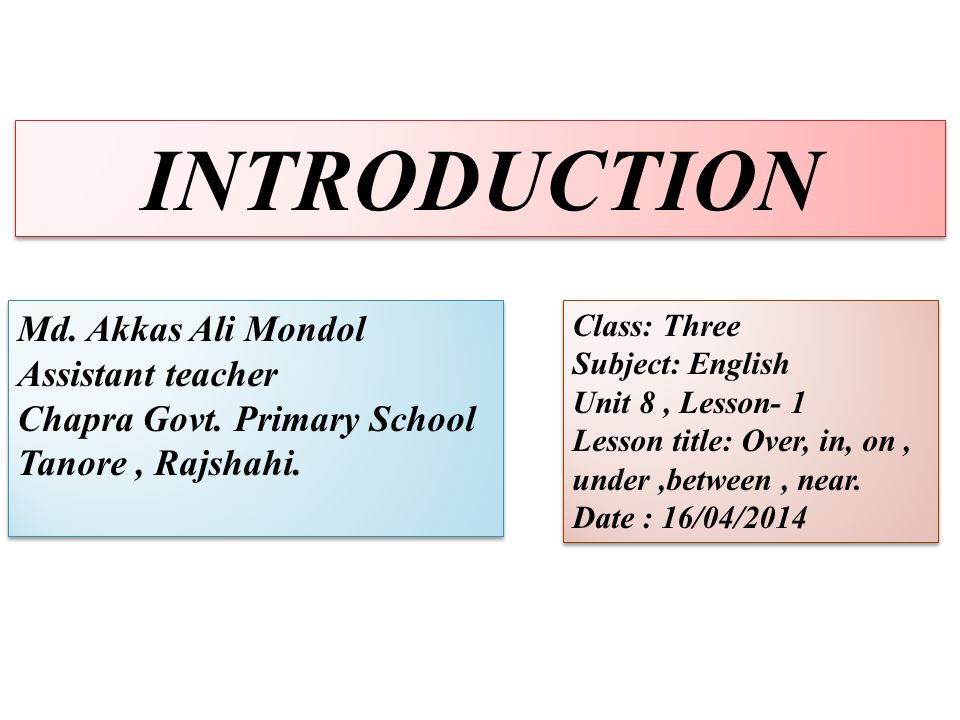 INTRODUCTION

Md. Akkas Ali Mondol
Assistant teacher
Chapra Govt. Primary School
Tanore , Rajshahi.

Class: Three
Subject: English
Unit 8 , Lesson- 1
Lesson title: Over, in, on , under ,between , near.
Date : 16/04/2014